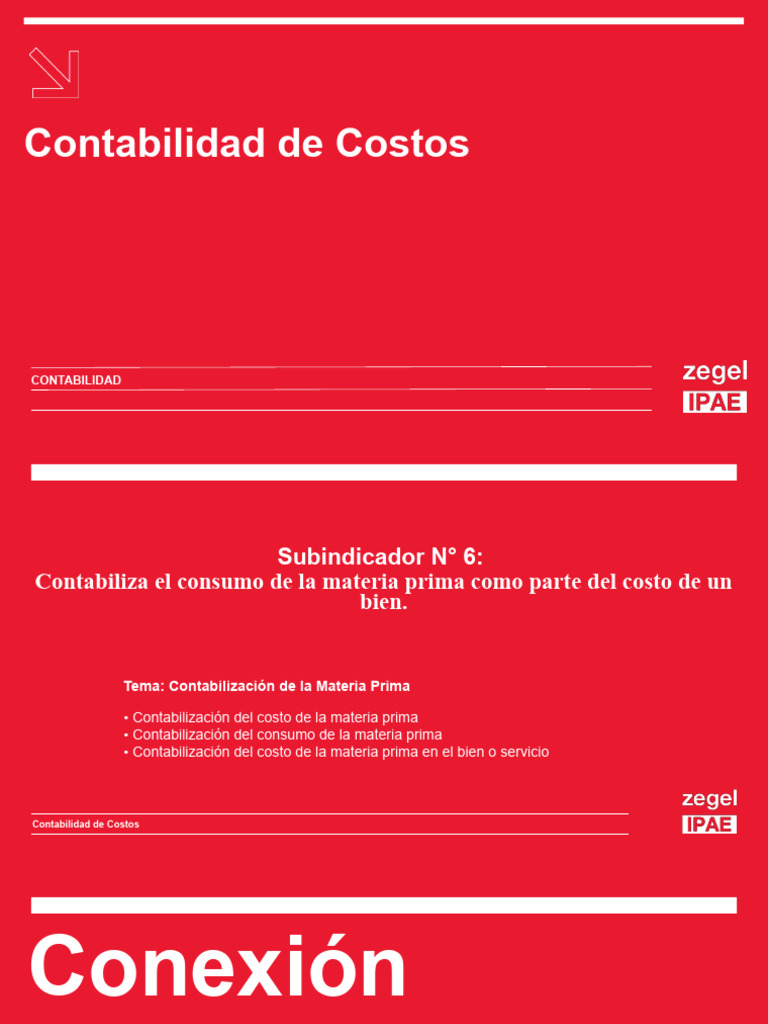 Contabilidad de Costos

CONTABILIDAD

zegel
IPAE

Subindicador N° 6:
Contabiliza el consumo de la materia prima como parte del costo de un bien.

Tema: Contabilización de la Materia Prima

• Contabilización del costo de la materia prima
• Contabilización del consumo de la materia prima
• Contabilización del costo de la materia prima en el bien o servicio

Contabilidad de Costos

zegel
IPAE

Conexión